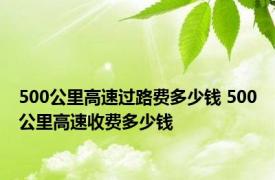 500公里高速过路费多少钱 500公里高速收费多少钱